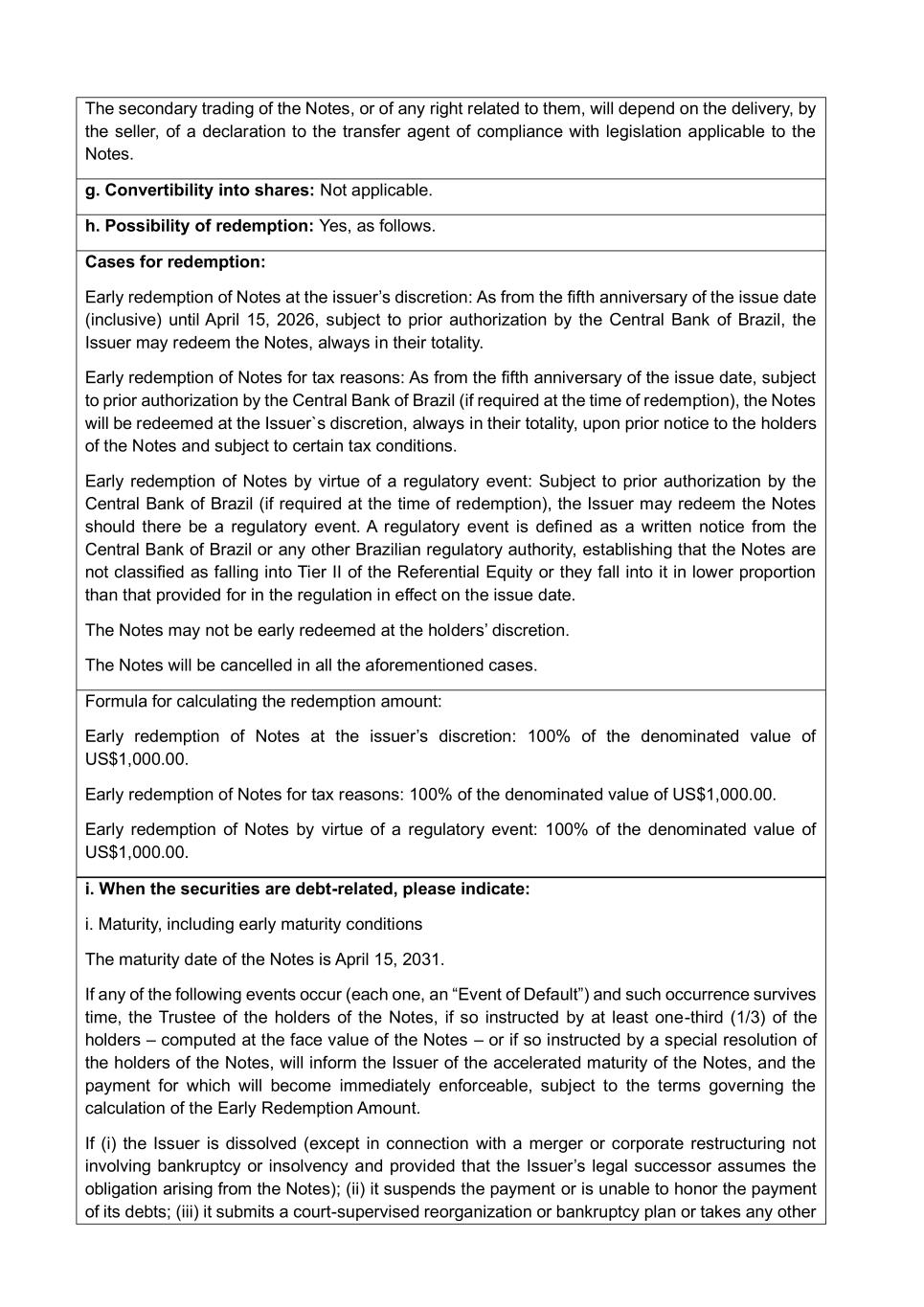 The secondary trading of the Notes, or of any right related to them, will depend on the delivery, by the seller, of a declaration to the transfer agent of compliance with legislation applicable to the Notes.

g. Convertibility into shares: Not applicable.

h. Possibility of redemption: Yes, as follows.

Cases for redemption:

Early redemption of Notes at the issuer's discretion: As from the fifth anniversary of the issue date (inclusive) until April 15, 2026, subject to prior authorization by the Central Bank of Brazil, the Issuer may redeem the Notes, always in their totality.

Early redemption of Notes for tax reasons: As from the fifth anniversary of the issue date, subject to prior authorization by the Central Bank of Brazil (if required at the time of redemption), the Notes will be redeemed at the Issuer`s discretion, always in their totality, upon prior notice to the holders of the Notes and subject to certain tax conditions.

Early redemption of Notes by virtue of a regulatory event: Subject to prior authorization by the Central Bank of Brazil (if required at the time of redemption), the Issuer may redeem the Notes should there be a regulatory event. A regulatory event is defined as a written notice from the Central Bank of Brazil or any other Brazilian regulatory authority, establishing that the Notes are not classified as falling into Tier II of the Referential Equity or they fall into it in lower proportion than that provided for in the regulation in effect on the issue date.

The Notes may not be early redeemed at the holders' discretion.

The Notes will be cancelled in all the aforementioned cases.

Formula for calculating the redemption amount:

Early redemption of Notes at the issuer's discretion: 100% of the denominated value of US$1,000.00.

Early redemption of Notes for tax reasons: 100% of the denominated value of US$1,000.00.

Early redemption of Notes by virtue of a regulatory event: 100% of the denominated value of US$1,000.00.

i. When the securities are debt-related, please indicate:

i. Maturity, including early maturity conditions

The maturity date of the Notes is April 15, 2031.

If any of the following events occur (each one, an "Event of Default") and such occurrence survives time, the Trustee of the holders of the Notes, if so instructed by at least one-third (1/3) of the holders – computed at the face value of the Notes – or if so instructed by a special resolution of the holders of the Notes, will inform the Issuer of the accelerated maturity of the Notes, and the payment for which will become immediately enforceable, subject to the terms governing the calculation of the Early Redemption Amount.

If (i) the Issuer is dissolved (except in connection with a merger or corporate restructuring not involving bankruptcy or insolvency and provided that the Issuer's legal successor assumes the obligation arising from the Notes); (ii) it suspends the payment or is unable to honor the payment of its debts; (iii) it submits a court-supervised reorganization or bankruptcy plan or takes any other